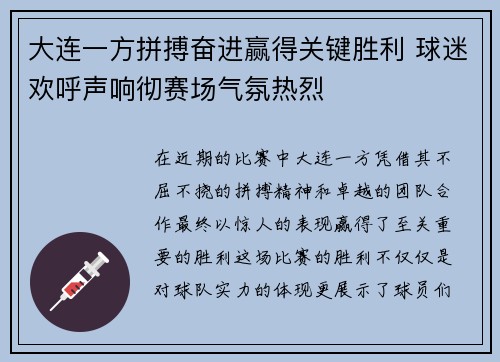 大连一方拼搏奋进赢得关键胜利 球迷欢呼声响彻赛场气氛热烈

在近期的比赛中大连一方凭借其不屈不挠的拼搏精神和卓越的团队合作最终以惊人的表现赢得了至关重要的胜利这场比赛的胜利不仅仅是对球队实力的体现更展示了球员们